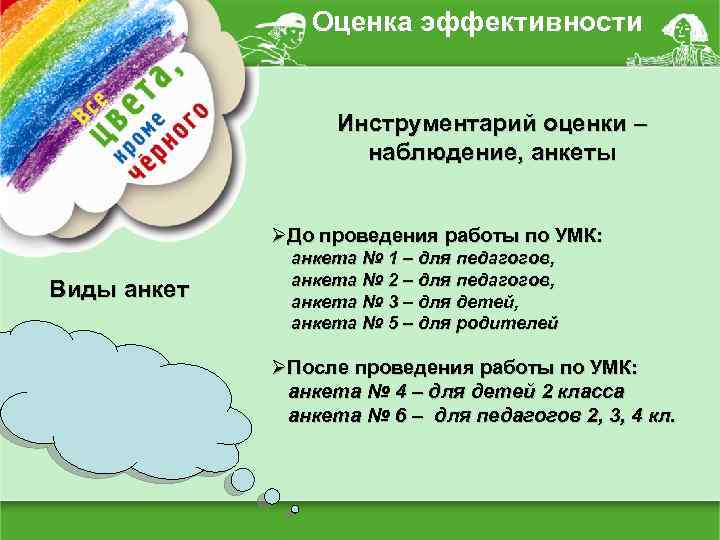 Оценка эффективности

Все цвета, кроме чёрного

Инструментарий оценки – наблюдение, анкеты

Виды анкет

➢До проведения работы по УМК:
анкета № 1 – для педагогов,
анкета № 2 – для педагогов,
анкета № 3 – для детей,
анкета № 5 – для родителей

➢После проведения работы по УМК:
анкета № 4 – для детей 2 класса
анкета № 6 – для педагогов 2, 3, 4 кл.